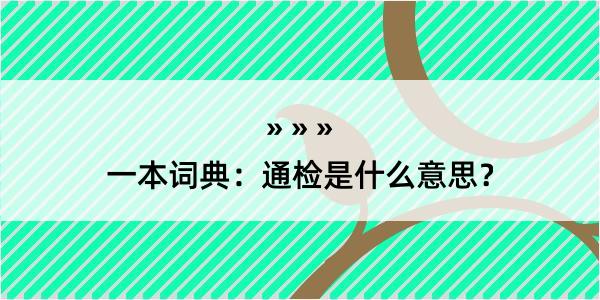 » » »

一本词典：通检是什么意思？